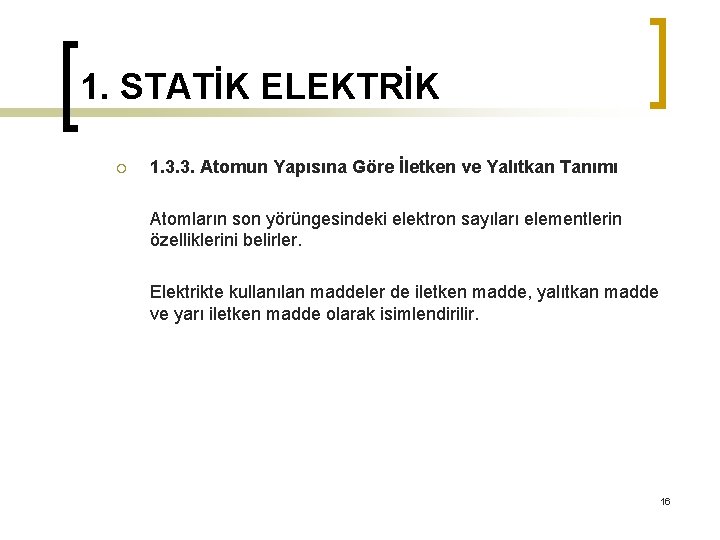 1. STATİK ELEKTRİK

○ 1.3.3. Atomun Yapısına Göre İletken ve Yalıtkan Tanımı

Atomların son yörüngesindeki elektron sayıları elementlerin özelliklerini belirler.

Elektrikte kullanılan maddeler de iletken madde, yalıtkan madde ve yarı iletken madde olarak isimlendirilir.

16